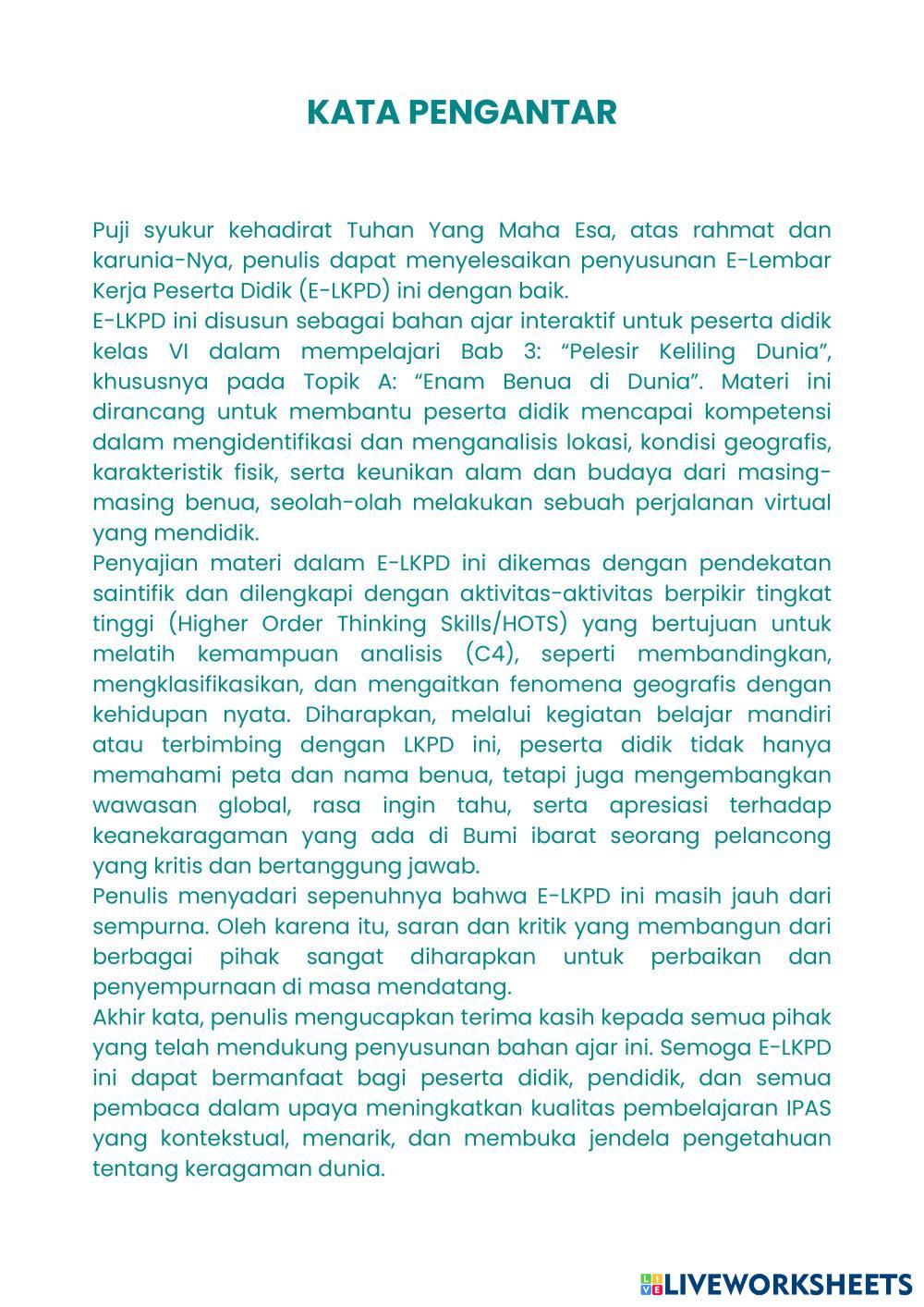 KATA PENGANTAR

Puji syukur kehadirat Tuhan Yang Maha Esa, atas rahmat dan karunia-Nya, penulis dapat menyelesaikan penyusunan E-Lembar Kerja Peserta Didik (E-LKPD) ini dengan baik.
E-LKPD ini disusun sebagai bahan ajar interaktif untuk peserta didik kelas VI dalam mempelajari Bab 3: “Pelesir Keliling Dunia”, khususnya pada Topik A: “Enam Benua di Dunia”. Materi ini dirancang untuk membantu peserta didik mencapai kompetensi dalam mengidentifikasi dan menganalisis lokasi, kondisi geografis, karakteristik fisik, serta keunikan alam dan budaya dari masing-masing benua, seolah-olah melakukan sebuah perjalanan virtual yang mendidik.
Penyajian materi dalam E-LKPD ini dikemas dengan pendekatan saintifik dan dilengkapi dengan aktivitas-aktivitas berpikir tingkat tinggi (Higher Order Thinking Skills/HOTS) yang bertujuan untuk melatih kemampuan analisis (C4), seperti membandingkan, mengklasifikasikan, dan mengaitkan fenomena geografis dengan kehidupan nyata. Diharapkan, melalui kegiatan belajar mandiri atau terbimbing dengan LKPD ini, peserta didik tidak hanya memahami peta dan nama benua, tetapi juga mengembangkan wawasan global, rasa ingin tahu, serta apresiasi terhadap keanekaragaman yang ada di Bumi ibarat seorang pelancong yang kritis dan bertanggung jawab.
Penulis menyadari sepenuhnya bahwa E-LKPD ini masih jauh dari sempurna. Oleh karena itu, saran dan kritik yang membangun dari berbagai pihak sangat diharapkan untuk perbaikan dan penyempurnaan di masa mendatang.
Akhir kata, penulis mengucapkan terima kasih kepada semua pihak yang telah mendukung penyusunan bahan ajar ini. Semoga E-LKPD ini dapat bermanfaat bagi peserta didik, pendidik, dan semua pembaca dalam upaya meningkatkan kualitas pembelajaran IPAS yang kontekstual, menarik, dan membuka jendela pengetahuan tentang keragaman dunia.

LIVEWORKSHEETS